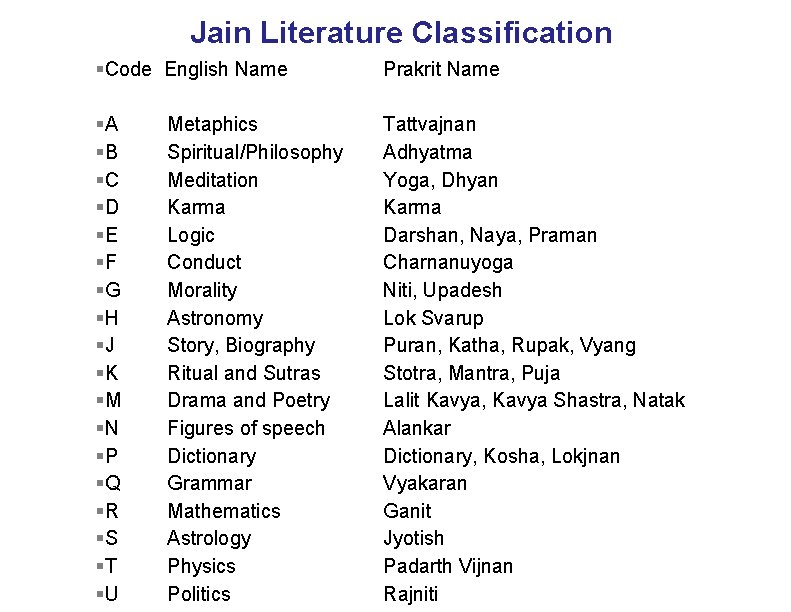 Jain Literature Classification

| Code | English Name | Prakrit Name |
|---|---|---|
| A | Metaphics | Tattvajnan |
| B | Spiritual/Philosophy | Adhyatma |
| C | Meditation | Yoga, Dhyan |
| D | Karma | Karma |
| E | Logic | Darshan, Naya, Praman |
| F | Conduct | Charnanuyoga |
| G | Morality | Niti, Upadesh |
| H | Astronomy | Lok Svarup |
| J | Story, Biography | Puran, Katha, Rupak, Vyang |
| K | Ritual and Sutras | Stotra, Mantra, Puja |
| M | Drama and Poetry | Lalit Kavya, Kavya Shastra, Natak |
| N | Figures of speech | Alankar |
| P | Dictionary | Dictionary, Kosha, Lokjnan |
| Q | Grammar | Vyakaran |
| R | Mathematics | Ganit |
| S | Astrology | Jyotish |
| T | Physics | Padarth Vijnan |
| U | Politics | Rajniti |